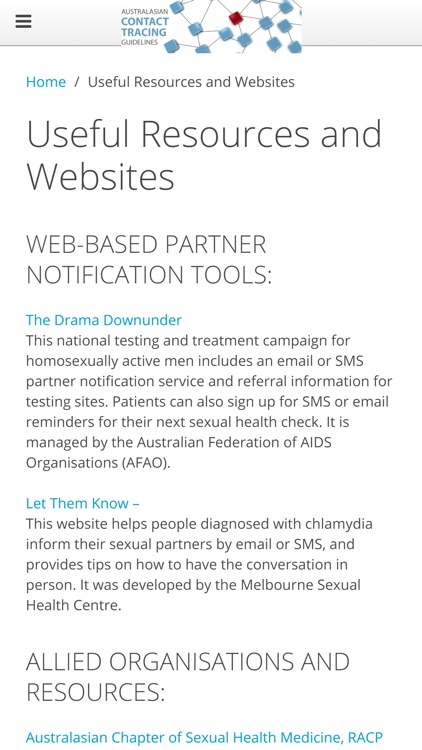 AUSTRALASIAN
CONTACT
TRACING
GUIDELINES

Home / Useful Resources and Websites

Useful Resources and Websites

WEB-BASED PARTNER NOTIFICATION TOOLS:

The Drama Downunder
This national testing and treatment campaign for homosexually active men includes an email or SMS partner notification service and referral information for testing sites. Patients can also sign up for SMS or email reminders for their next sexual health check. It is managed by the Australian Federation of AIDS Organisations (AFAO).

Let Them Know –
This website helps people diagnosed with chlamydia inform their sexual partners by email or SMS, and provides tips on how to have the conversation in person. It was developed by the Melbourne Sexual Health Centre.

ALLIED ORGANISATIONS AND RESOURCES:

Australasian Chapter of Sexual Health Medicine, RACP